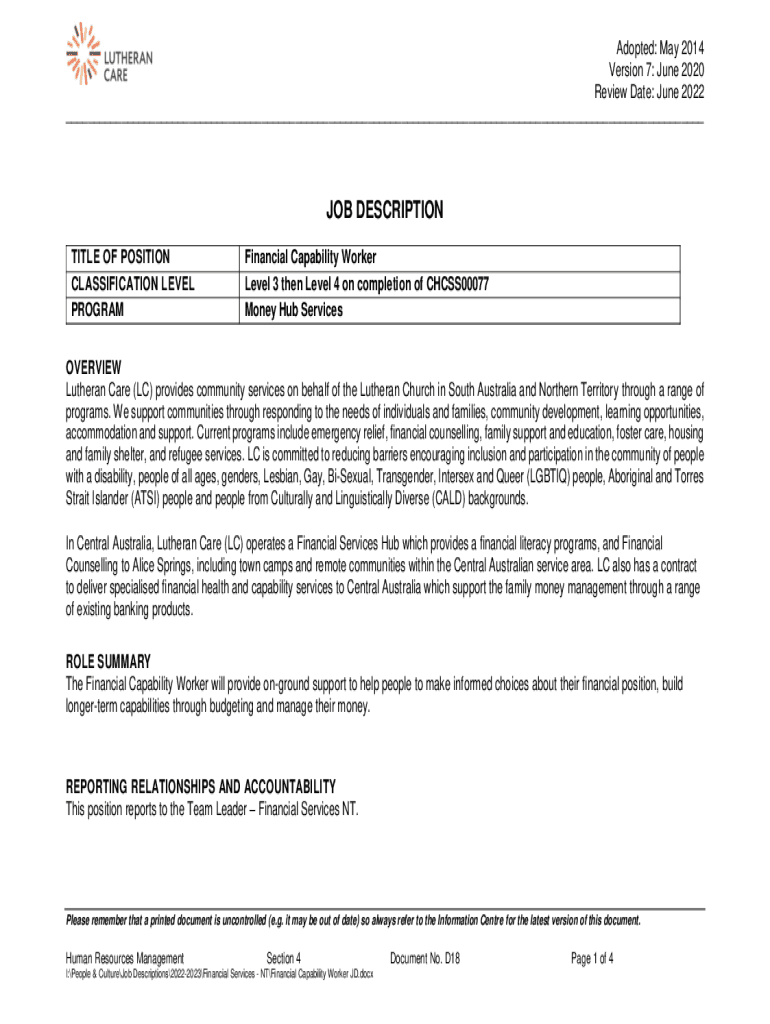 LUTHERAN CARE

Adopted: May 2014
Version 7: June 2020
Review Date: June 2022

JOB DESCRIPTION

| TITLE OF POSITION | Financial Capability Worker |
|---|---|
| CLASSIFICATION LEVEL | Level 3 then Level 4 on completion of CHCSS00077 |
| PROGRAM | Money Hub Services |

OVERVIEW
Lutheran Care (LC) provides community services on behalf of the Lutheran Church in South Australia and Northern Territory through a range of programs. We support communities through responding to the needs of individuals and families, community development, learning opportunities, accommodation and support. Current programs include emergency relief, financial counselling, family support and education, foster care, housing and family shelter, and refugee services. LC is committed to reducing barriers encouraging inclusion and participation in the community of people with a disability, people of all ages, genders, Lesbian, Gay, Bi-Sexual, Transgender, Intersex and Queer (LGBTIQ) people, Aboriginal and Torres Strait Islander (ATSI) people and people from Culturally and Linguistically Diverse (CALD) backgrounds.

In Central Australia, Lutheran Care (LC) operates a Financial Services Hub which provides a financial literacy programs, and Financial Counselling to Alice Springs, including town camps and remote communities within the Central Australian service area. LC also has a contract to deliver specialised financial health and capability services to Central Australia which support the family money management through a range of existing banking products.

ROLE SUMMARY
The Financial Capability Worker will provide on-ground support to help people to make informed choices about their financial position, build longer-term capabilities through budgeting and manage their money.

REPORTING RELATIONSHIPS AND ACCOUNTABILITY
This position reports to the Team Leader – Financial Services NT.

Please remember that a printed document is uncontrolled (e.g. it may be out of date) so always refer to the Information Centre for the latest version of this document.

Human Resources Management Section 4 Document No. D18 Page 1 of 4
I:\People & Culture\Job Descriptions\2022-2023\Financial Services - NT\Financial Capability Worker JD.docx